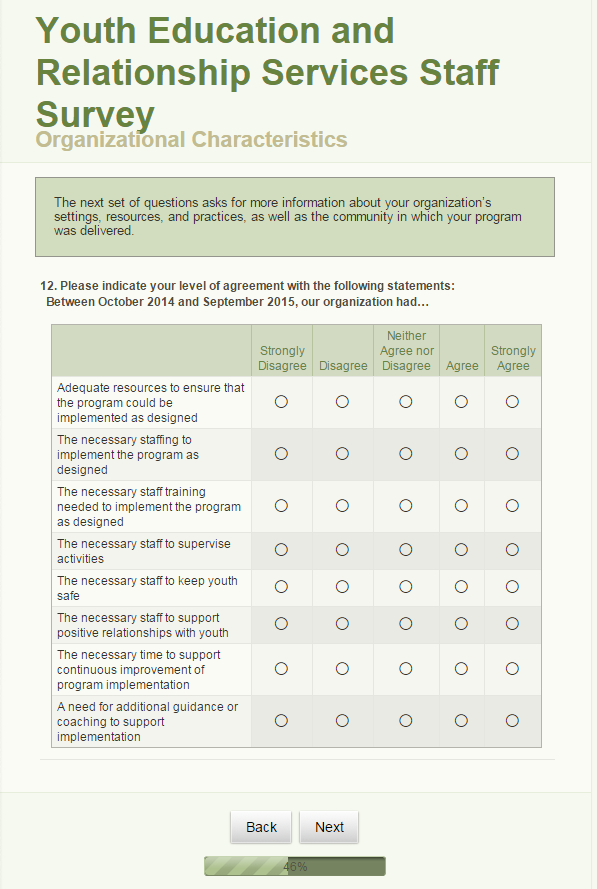 Youth Education and Relationship Services Staff Survey

Organizational Characteristics

The next set of questions asks for more information about your organization's settings, resources, and practices, as well as the community in which your program was delivered.

12. Please indicate your level of agreement with the following statements:
Between October 2014 and September 2015, our organization had…

| | Strongly Disagree | Disagree | Neither Agree nor Disagree | Agree | Strongly Agree |
|---|---|---|---|---|---|
| Adequate resources to ensure that the program could be implemented as designed | ○ | ○ | ○ | ○ | ○ |
| The necessary staffing to implement the program as designed | ○ | ○ | ○ | ○ | ○ |
| The necessary staff training needed to implement the program as designed | ○ | ○ | ○ | ○ | ○ |
| The necessary staff to supervise activities | ○ | ○ | ○ | ○ | ○ |
| The necessary staff to keep youth safe | ○ | ○ | ○ | ○ | ○ |
| The necessary staff to support positive relationships with youth | ○ | ○ | ○ | ○ | ○ |
| The necessary time to support continuous improvement of program implementation | ○ | ○ | ○ | ○ | ○ |
| A need for additional guidance or coaching to support implementation | ○ | ○ | ○ | ○ | ○ |

Back Next

46%